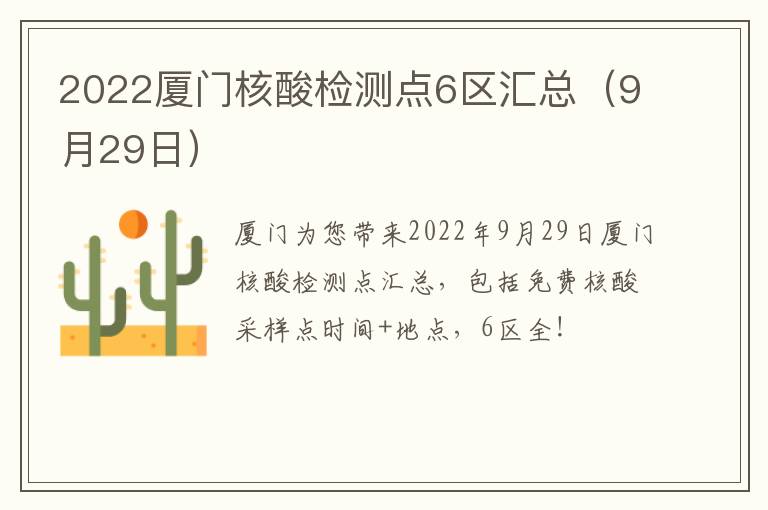 2022厦门核酸检测点6区汇总（9月29日）

厦门为您带来2022年9月29日厦门核酸检测点汇总，包括免费核酸采样点时间+地点，6区全！